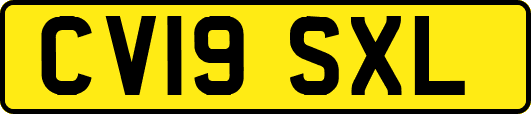 CV19 SXL